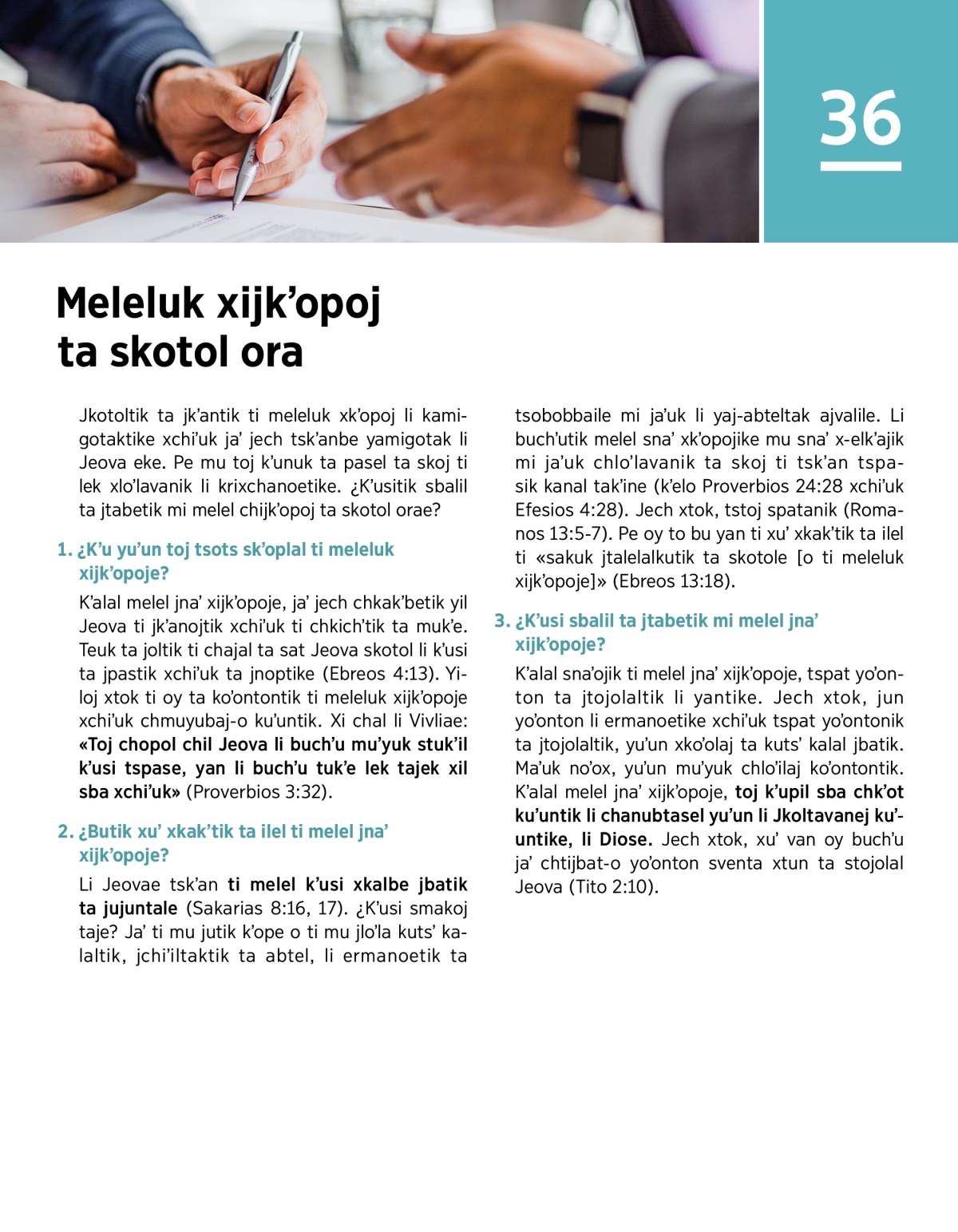 36

Meleluk xijk’opoj ta skotol ora

Jkotoltik ta jk’antik ti meleluk xk’opoj li kamigotaktike xchi’uk ja’ jech tsk’anbe yamigotak li Jeova eke. Pe mu toj k’unuk ta pasel ta skoj ti lek xlo’lavanik li krixchanoetike. ¿K’usitik sbalil ta jtabetik mi melel chijk’opoj ta skotol orae?

1. ¿K’u yu’un toj tsots sk’oplal ti meleluk xijk’opoje?

K’alal melel jna’ xijk’opoje, ja’ jech chkak’betik yil Jeova ti jk’anojtik xchi’uk ti chkich’tik ta muk’e. Teuk ta joltik ti chajal ta sat Jeova skotol li k’usi ta jpastik xchi’uk ta jnoptike (Ebreos 4:13). Yiloj xtok ti oy ta ko’ontontik ti meleluk xijk’opoje xchi’uk chmuyubaj-o ku’untik. Xi chal li Vivliae: «Toj chopol chil Jeova li buch’u mu’yuk stuk’il k’usi tspase, yan li buch’u tuk’e lek tajek xil sba xchi’uk» (Proverbios 3:32).

2. ¿Butik xu’ xkak’tik ta ilel ti melel jna’ xijk’opoje?

Li Jeovae tsk’an ti melel k’usi xkalbe jbatik ta jujuntale (Sakarias 8:16, 17). ¿K’usi smakoj taje? Ja’ ti mu jutik k’ope o ti mu jlo’la kuts’ kalaltik, jchi’iltaktik ta abtel, li ermanoetik ta tsobobbaile mi ja’uk li yaj-abteltak ajvalile. Li buch’utik melel sna’ xk’opojike mu sna’ x-elk’ajik mi ja’uk chlo’lavanik ta skoj ti tsk’an tspasik kanal tak’ine (k’elo Proverbios 24:28 xchi’uk Efesios 4:28). Jech xtok, tstoj spatanik (Romanos 13:5-7). Pe oy to bu yan ti xu’ xkak’tik ta ilel ti «sakuk jtalelalkutik ta skotole [o ti meleluk xijk’opoje]» (Ebreos 13:18).

3. ¿K’usi sbalil ta jtabetik mi melel jna’ xijk’opoje?

K’alal sna’ojik ti melel jna’ xijk’opoje, tspat yo’onton ta jtojolaltik li yantike. Jech xtok, jun yo’onton li ermanoetike xchi’uk tspat yo’ontonik ta jtojolaltik, yu’un xko’olaj ta kuts’ kalal jbatik. Ma’uk no’ox, yu’un mu’yuk chlo’ilaj ko’ontontik. K’alal melel jna’ xijk’opoje, toj k’upil sba chk’ot ku’untik li chanubtasel yu’un li Jkoltavanej ku’untike, li Diose. Jech xtok, xu’ van oy buch’u ja’ chtijbat-o yo’onton sventa xtun ta stojolal Jeova (Tito 2:10).